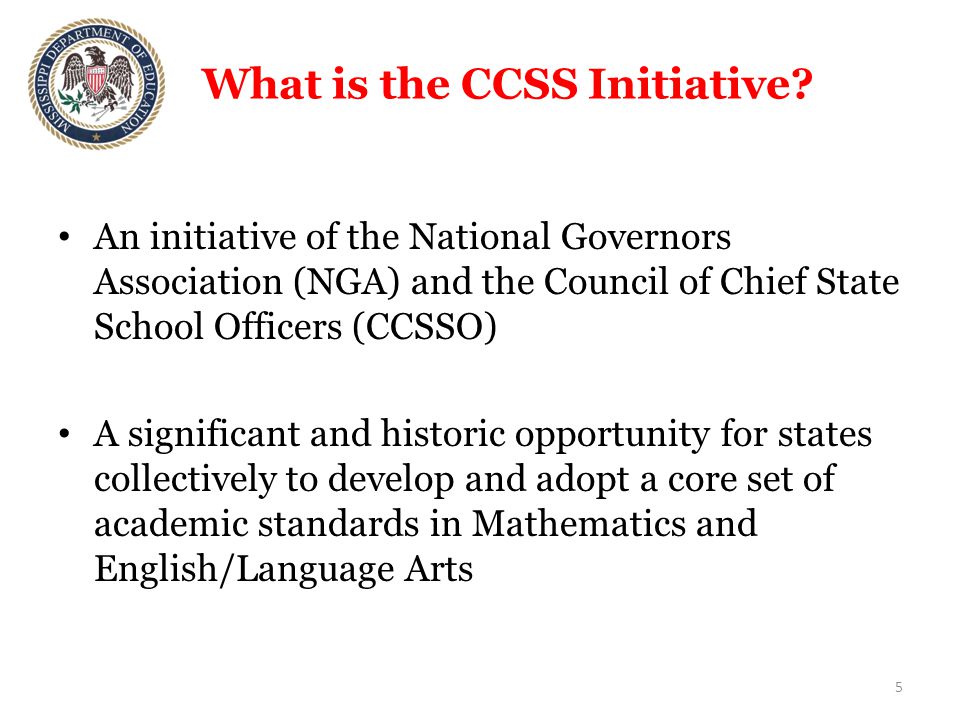 MISSISSIPPI DEPARTMENT OF EDUCATION

What is the CCSS Initiative?

• An initiative of the National Governors Association (NGA) and the Council of Chief State School Officers (CCSSO)

• A significant and historic opportunity for states collectively to develop and adopt a core set of academic standards in Mathematics and English/Language Arts

5